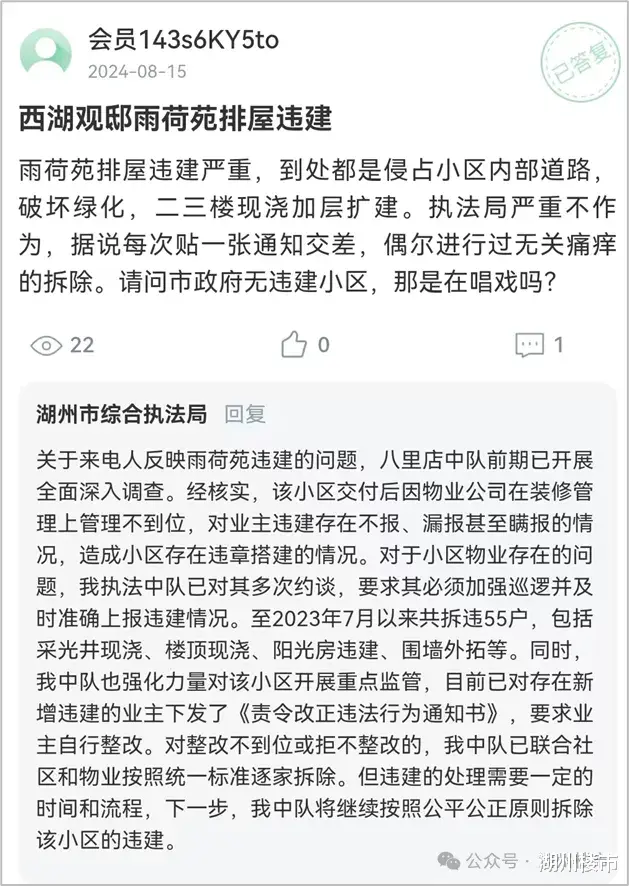 会员143s6KY5to
2024-08-15

已答复

西湖观邸雨荷苑排屋违建

雨荷苑排屋违建严重，到处都是侵占小区内部道路，破坏绿化，二三楼现浇加层扩建。执法局严重不作为，据说每次贴一张通知交差，偶尔进行过无关痛痒的拆除。请问市政府无违建小区，那是在唱戏吗？

22 0 1

湖州市综合执法局 回复

关于来电人反映雨荷苑违建的问题，八里店中队前期已开展全面深入调查。经核实，该小区交付后因物业公司在装修管理上管理不到位，对业主违建存在不报、漏报甚至瞒报的情况，造成小区存在违章搭建的情况。对于小区物业存在的问题，我执法中队已对其多次约谈，要求其必须加强巡逻并及时准确上报违建情况。至2023年7月以来共拆违55户，包括采光井现浇、楼顶现浇、阳光房违建、围墙外拓等。同时，我中队也强化力量对该小区开展重点监管，目前已对存在新增违建的业主下发了《责令改正违法行为通知书》，要求业主自行整改。对整改不到位或拒不整改的，我中队已联合社区和物业按照统一标准逐家拆除。但违建的处理需要一定的时间和流程，下一步，我中队将继续按照公平公正原则拆除该小区的违建。

公众号 · 湖州楼市